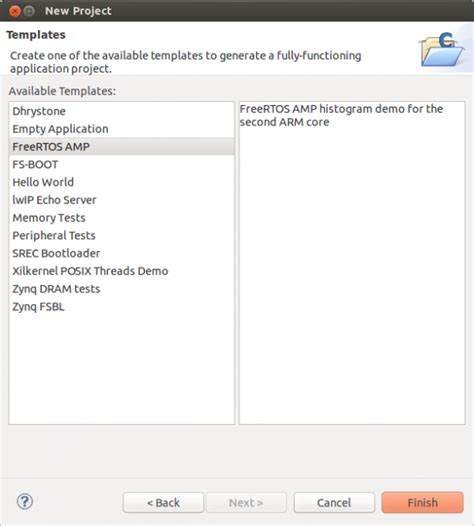 New Project

Templates

Create one of the available templates to generate a fully-functioning application project.

Available Templates:

Dhrystone
Empty Application
FreeRTOS AMP
FS-BOOT
Hello World
lwIP Echo Server
Memory Tests
Peripheral Tests
SREC Bootloader
Xilkernel POSIX Threads Demo
Zynq DRAM tests
Zynq FSBL

FreeRTOS AMP histogram demo for the second ARM core

?

< Back

Next >

Cancel

Finish